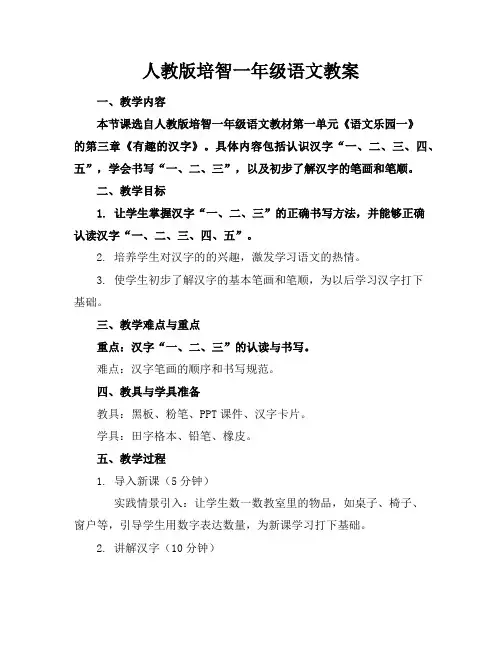 人教版培智一年级语文教案

一、教学内容

本节课选自人教版培智一年级语文教材第一单元《语文乐园一》的第三章《有趣的汉字》。具体内容包括认识汉字“一、二、三、四、五”，学会书写“一、二、三”，以及初步了解汉字的笔画和笔顺。

二、教学目标

1. 让学生掌握汉字“一、二、三”的正确书写方法，并能够正确认读汉字“一、二、三、四、五”。

2. 培养学生对汉字的的兴趣，激发学习语文的热情。

3. 使学生初步了解汉字的基本笔画和笔顺，为以后学习汉字打下基础。

三、教学难点与重点

重点：汉字“一、二、三”的认读与书写。

难点：汉字笔画的顺序和书写规范。

四、教具与学具准备

教具：黑板、粉笔、PPT 课件、汉字卡片。

学具：田字格本、铅笔、橡皮。

五、教学过程

1. 导入新课（5 分钟）

实践情景引入：让学生数一数教室里的物品，如桌子、椅子、窗户等，引导学生用数字表达数量，为新课学习打下基础。

2. 讲解汉字（10 分钟）